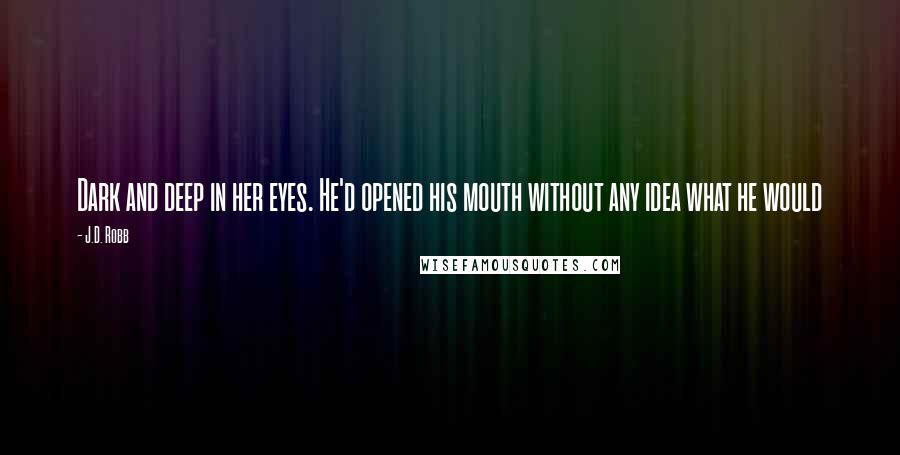 Dark and deep in her eyes. He'd opened his mouth without any idea what he would

- J.D. Robb

WISEFAMOUSQUOTES.COM